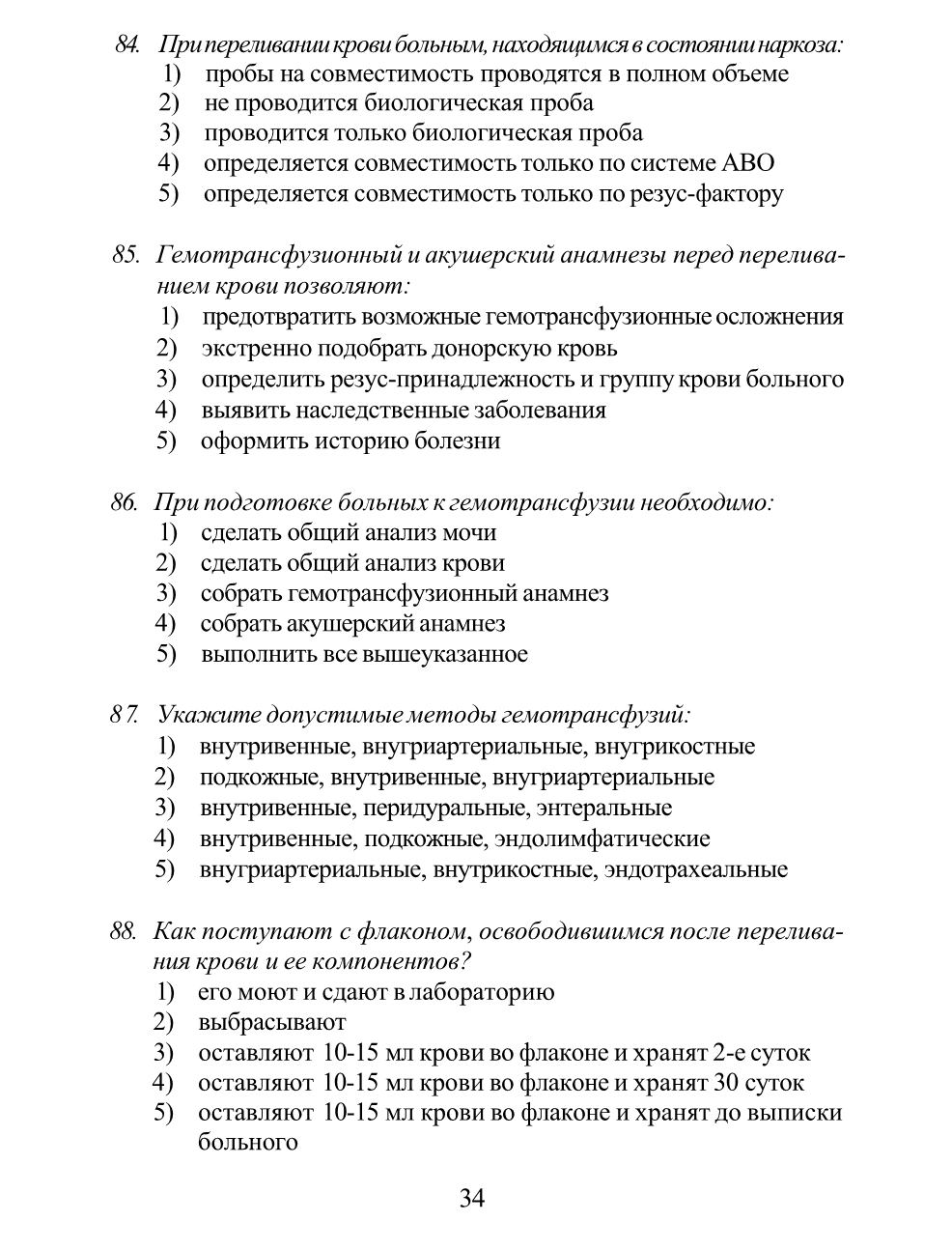 84. При переливании крови больным, находящимся в состоянии наркоза:
1) пробы на совместимость проводятся в полном объеме
2) не проводится биологическая проба
3) проводится только биологическая проба
4) определяется совместимость только по системе АВО
5) определяется совместимость только по резус-фактору

85. Гемотрансфузионный и акушерский анамнезы перед переливанием крови позволяют:
1) предотвратить возможные гемотрансфузионные осложнения
2) экстренно подобрать донорскую кровь
3) определить резус-принадлежность и группу крови больного
4) выявить наследственные заболевания
5) оформить историю болезни

86. При подготовке больных к гемотрансфузии необходимо:
1) сделать общий анализ мочи
2) сделать общий анализ крови
3) собрать гемотрансфузионный анамнез
4) собрать акушерский анамнез
5) выполнить все вышеуказанное

87. Укажите допустимые методы гемотрансфузий:
1) внутривенные, внугриартериальные, внугрикостные
2) подкожные, внутривенные, внугриартериальные
3) внутривенные, перидуральные, энтеральные
4) внутривенные, подкожные, эндолимфатические
5) внугриартериальные, внутрикостные, эндотрахеальные

88. Как поступают с флаконом, освободившимся после переливания крови и ее компонентов?
1) его моют и сдают в лабораторию
2) выбрасывают
3) оставляют 10-15 мл крови во флаконе и хранят 2-е суток
4) оставляют 10-15 мл крови во флаконе и хранят 30 суток
5) оставляют 10-15 мл крови во флаконе и хранят до выписки больного

34